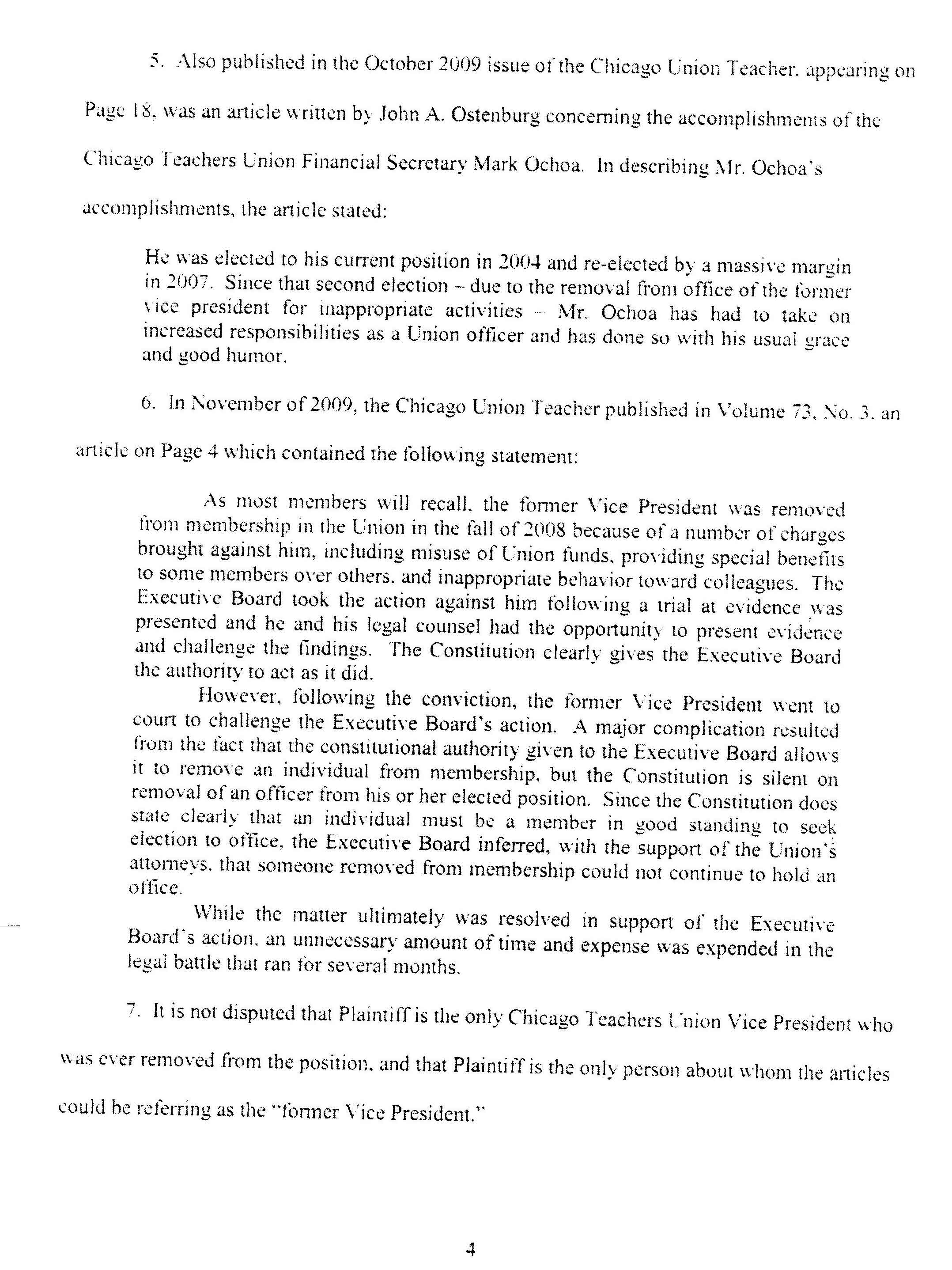 5. Also published in the October 2009 issue of the Chicago Union Teacher, appearing on Page 18, was an article written by John A. Ostenburg concerning the accomplishments of the Chicago Teachers Union Financial Secretary Mark Ochoa. In describing Mr. Ochoa's accomplishments, the article stated:

He was elected to his current position in 2004 and re-elected by a massive margin in 2007. Since that second election – due to the removal from office of the former vice president for inappropriate activities – Mr. Ochoa has had to take on increased responsibilities as a Union officer and has done so with his usual grace and good humor.

6. In November of 2009, the Chicago Union Teacher published in Volume 73, No. 3, an article on Page 4 which contained the following statement:

As most members will recall, the former Vice President was removed from membership in the Union in the fall of 2008 because of a number of charges brought against him, including misuse of Union funds, providing special benefits to some members over others, and inappropriate behavior toward colleagues. The Executive Board took the action against him following a trial at evidence was presented and he and his legal counsel had the opportunity to present evidence and challenge the findings. The Constitution clearly gives the Executive Board the authority to act as it did.

However, following the conviction, the former Vice President went to court to challenge the Executive Board's action. A major complication resulted from the fact that the constitutional authority given to the Executive Board allows it to remove an individual from membership, but the Constitution is silent on removal of an officer from his or her elected position. Since the Constitution does state clearly that an individual must be a member in good standing to seek election to office, the Executive Board inferred, with the support of the Union's attorneys, that someone removed from membership could not continue to hold an office.

While the matter ultimately was resolved in support of the Executive Board's action, an unnecessary amount of time and expense was expended in the legal battle that ran for several months.

7. It is not disputed that Plaintiff is the only Chicago Teachers Union Vice President who was ever removed from the position, and that Plaintiff is the only person about whom the articles could be referring as the "former Vice President."

4